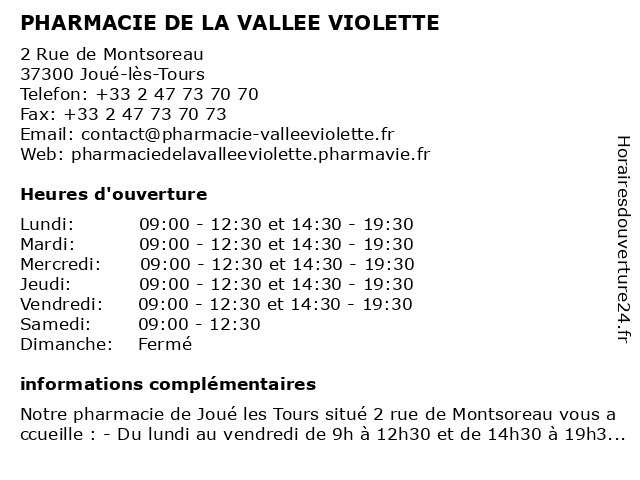 PHARMACIE DE LA VALLEE VIOLETTE

2 Rue de Montsoreau
37300 Joué-lès-Tours
Telefon: +33 2 47 73 70 70
Fax: +33 2 47 73 70 73
Email: contact@pharmacie-valleeviolette.fr
Web: pharmaciedelavalleeviolette.pharmavie.fr

Heures d'ouverture

| | |
|---|---|
| Lundi: | 09:00 - 12:30 et 14:30 - 19:30 |
| Mardi: | 09:00 - 12:30 et 14:30 - 19:30 |
| Mercredi: | 09:00 - 12:30 et 14:30 - 19:30 |
| Jeudi: | 09:00 - 12:30 et 14:30 - 19:30 |
| Vendredi: | 09:00 - 12:30 et 14:30 - 19:30 |
| Samedi: | 09:00 - 12:30 |
| Dimanche: | Fermé |

informations complémentaires

Notre pharmacie de Joué les Tours situé 2 rue de Montsoreau vous a ccueille : - Du lundi au vendredi de 9h à 12h30 et de 14h30 à 19h3...

Horairesdouverture24.fr